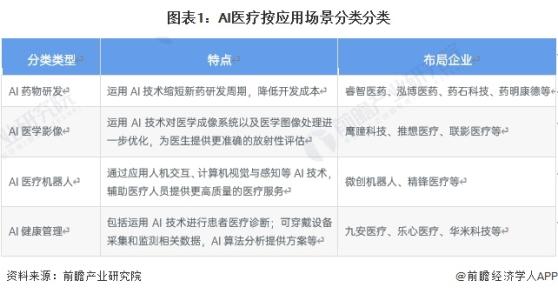 图表1：AI医疗按应用场景分类分类

| 分类类型 | 特点 | 布局企业 |
|---|---|---|
| AI 药物研发 | 运用 AI 技术缩短新药研发周期，降低开发成本 | 睿智医药、泓博医药、药石科技、药明康德等 |
| AI 医学影像 | 运用 AI 技术对医学成像系统以及医学图像处理进一步优化，为医生提供更准确的放射性评估 | 鹰瞳科技、推想医疗、联影医疗等 |
| AI 医疗机器人 | 通过应用人机交互、计算机视觉与感知等 AI 技术，辅助医疗人员提供更高质量的医疗服务 | 微创机器人、精锋医疗等 |
| AI 健康管理 | 包括运用 AI 技术进行患者医疗诊断；可穿戴设备采集和监测相关数据，AI 算法分析提供方案等 | 九安医疗、乐心医疗、华米科技等 |

资料来源：前瞻产业研究院

@前瞻经济学人APP